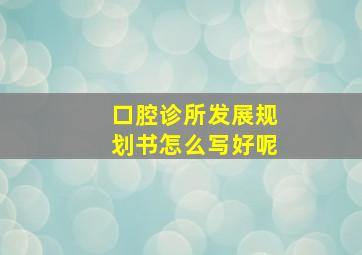 口腔诊所发展规划书怎么写好呢